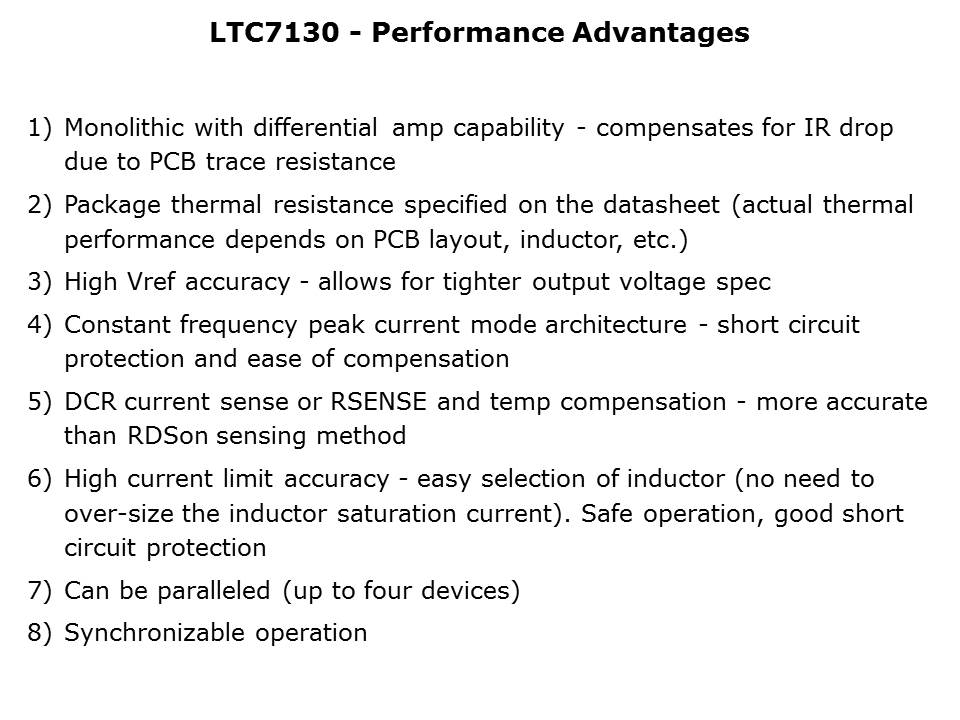 LTC7130 - Performance Advantages

1) Monolithic with differential amp capability - compensates for IR drop due to PCB trace resistance

2) Package thermal resistance specified on the datasheet (actual thermal performance depends on PCB layout, inductor, etc.)

3) High Vref accuracy - allows for tighter output voltage spec

4) Constant frequency peak current mode architecture - short circuit protection and ease of compensation

5) DCR current sense or RSENSE and temp compensation - more accurate than RDSon sensing method

6) High current limit accuracy - easy selection of inductor (no need to over-size the inductor saturation current). Safe operation, good short circuit protection

7) Can be paralleled (up to four devices)

8) Synchronizable operation